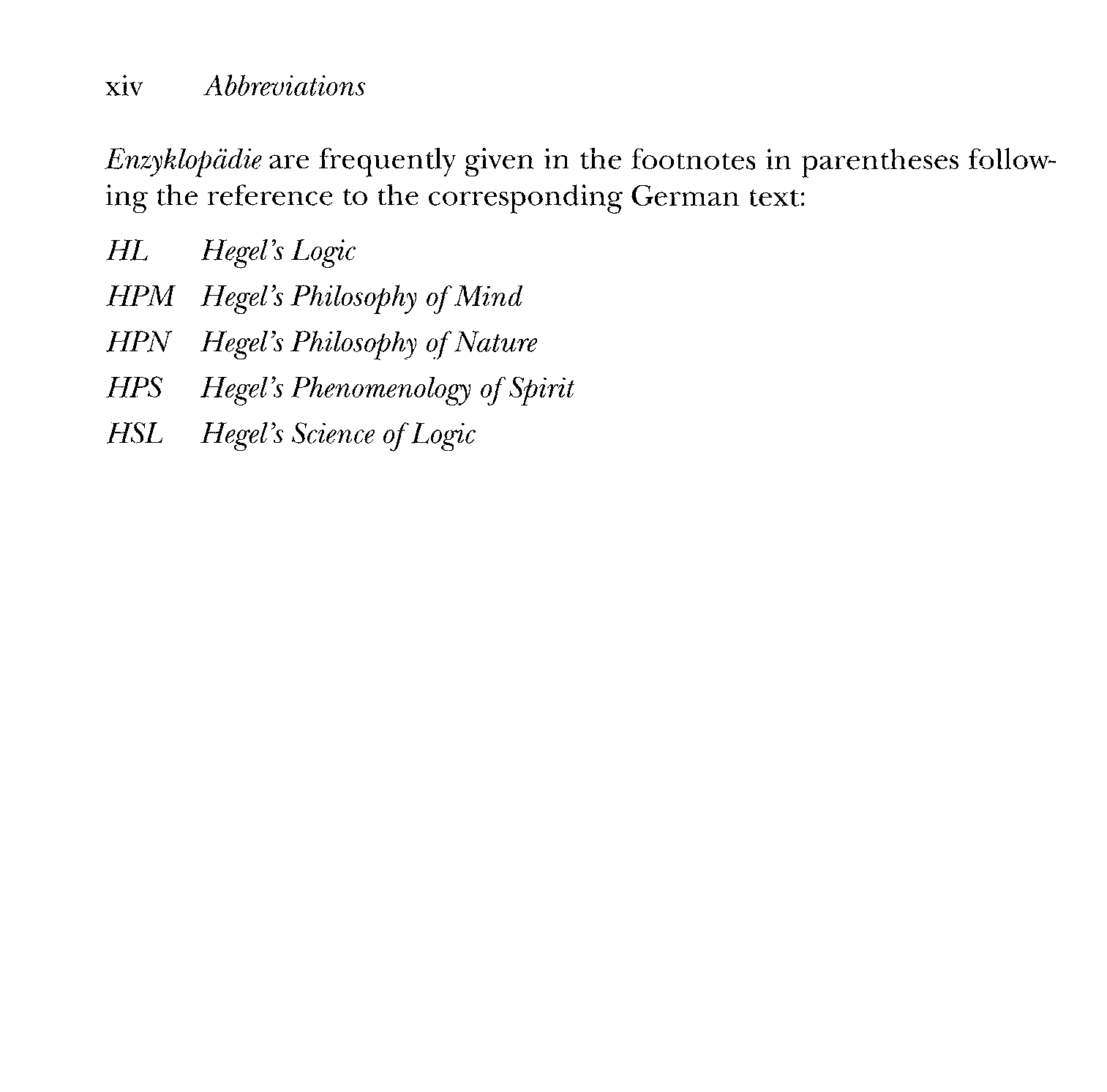 xiv Abbreviations

Enzyklopädie are frequently given in the footnotes in parentheses following the reference to the corresponding German text:

HL Hegel's Logic
HPM Hegel's Philosophy of Mind
HPN Hegel's Philosophy of Nature
HPS Hegel's Phenomenology of Spirit
HSL Hegel's Science of Logic